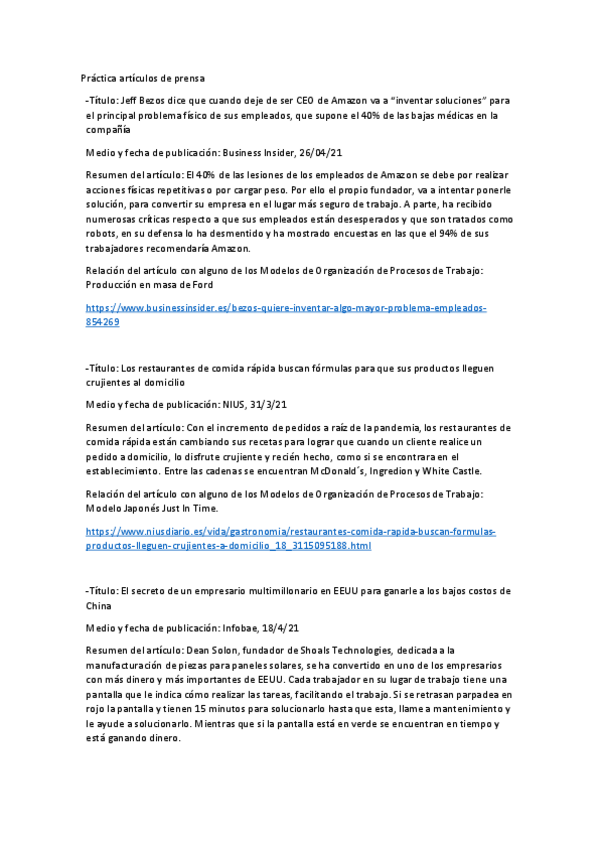 Práctica artículos de prensa

-Título: Jeff Bezos dice que cuando deje de ser CEO de Amazon va a "inventar soluciones" para el principal problema físico de sus empleados, que supone el 40% de las bajas médicas en la compañía

Medio y fecha de publicación: Business Insider, 26/04/21

Resumen del artículo: El 40% de las lesiones de los empleados de Amazon se debe por realizar acciones físicas repetitivas o por cargar peso. Por ello el propio fundador, va a intentar ponerle solución, para convertir su empresa en el lugar más seguro de trabajo. A parte, ha recibido numerosas críticas respecto a que sus empleados están desesperados y que son tratados como robots, en su defensa lo ha desmentido y ha mostrado encuestas en las que el 94% de sus trabajadores recomendaría Amazon.

Relación del artículo con alguno de los Modelos de Organización de Procesos de Trabajo: Producción en masa de Ford

https://www.businessinsider.es/bezos-quiere-inventar-algo-mayor-problema-empleados-854269

-Título: Los restaurantes de comida rápida buscan fórmulas para que sus productos lleguen crujientes al domicilio

Medio y fecha de publicación: NIUS, 31/3/21

Resumen del artículo: Con el incremento de pedidos a raíz de la pandemia, los restaurantes de comida rápida están cambiando sus recetas para lograr que cuando un cliente realice un pedido a domicilio, lo disfrute crujiente y recién hecho, como si se encontrara en el establecimiento. Entre las cadenas se encuentran McDonald´s, Ingredion y White Castle.

Relación del artículo con alguno de los Modelos de Organización de Procesos de Trabajo: Modelo Japonés Just In Time.

https://www.niusdiario.es/vida/gastronomia/restaurantes-comida-rapida-buscan-formulas-productos-lleguen-crujientes-a-domicilio_18_3115095188.html

-Título: El secreto de un empresario multimillonario en EEUU para ganarle a los bajos costos de China

Medio y fecha de publicación: Infobae, 18/4/21

Resumen del artículo: Dean Solon, fundador de Shoals Technologies, dedicada a la manufacturación de piezas para paneles solares, se ha convertido en uno de los empresarios con más dinero y más importantes de EEUU. Cada trabajador en su lugar de trabajo tiene una pantalla que le indica cómo realizar las tareas, facilitando el trabajo. Si se retrasan parpadea en rojo la pantalla y tienen 15 minutos para solucionarlo hasta que esta, llame a mantenimiento y le ayude a solucionarlo. Mientras que si la pantalla está en verde se encuentran en tiempo y está ganando dinero.